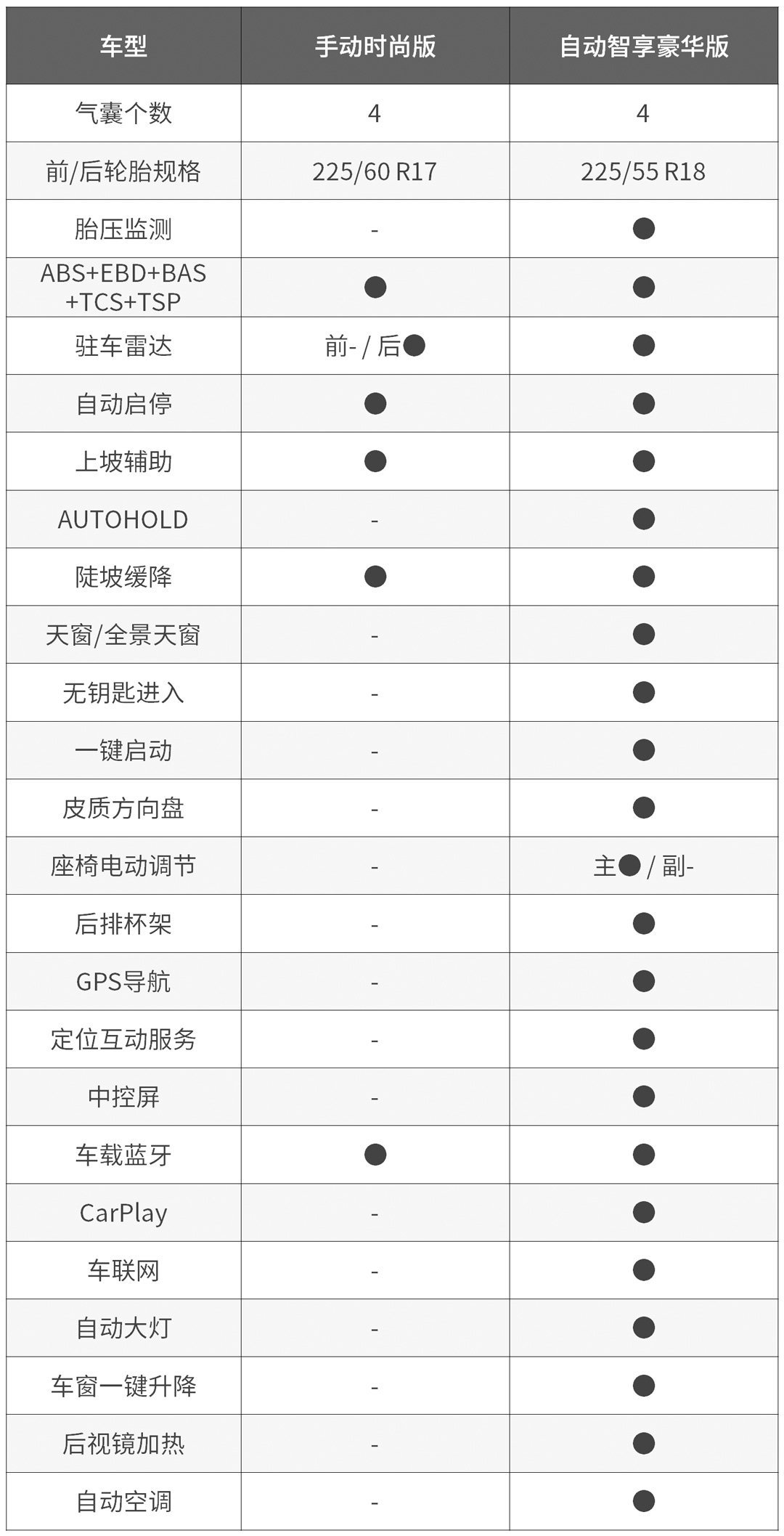 | 车型 | 手动时尚版 | 自动智享豪华版 |
|---|---|---|
| 气囊个数 | 4 | 4 |
| 前/后轮胎规格 | 225/60 R17 | 225/55 R18 |
| 胎压监测 | - | ● |
| ABS+EBD+BAS +TCS+TSP | ● | ● |
| 驻车雷达 | 前- / 后● | ● |
| 自动启停 | ● | ● |
| 上坡辅助 | ● | ● |
| AUTOHOLD | - | ● |
| 陡坡缓降 | ● | ● |
| 天窗/全景天窗 | - | ● |
| 无钥匙进入 | - | ● |
| 一键启动 | - | ● |
| 皮质方向盘 | - | ● |
| 座椅电动调节 | - | 主● / 副- |
| 后排杯架 | - | ● |
| GPS导航 | - | ● |
| 定位互动服务 | - | ● |
| 中控屏 | - | ● |
| 车载蓝牙 | ● | ● |
| CarPlay | - | ● |
| 车联网 | - | ● |
| 自动大灯 | - | ● |
| 车窗一键升降 | - | ● |
| 后视镜加热 | - | ● |
| 自动空调 | - | ● |